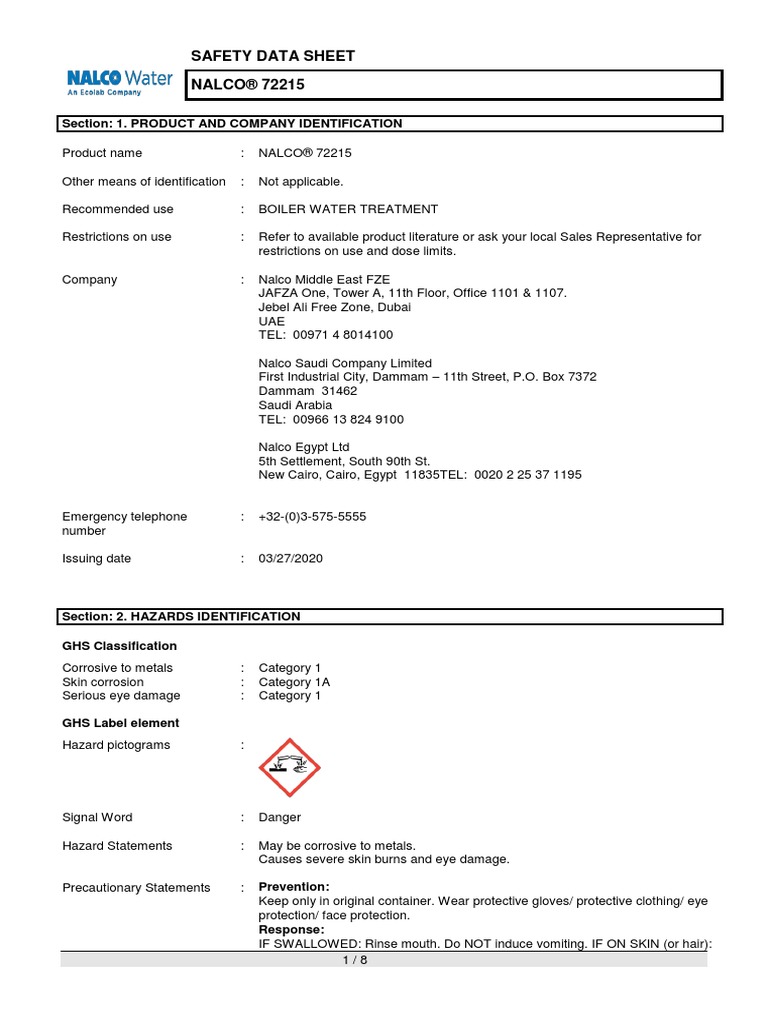 SAFETY DATA SHEET

NALCO Water
An Ecolab Company

NALCO® 72215

Section: 1. PRODUCT AND COMPANY IDENTIFICATION

Product name : NALCO® 72215

Other means of identification : Not applicable.

Recommended use : BOILER WATER TREATMENT

Restrictions on use : Refer to available product literature or ask your local Sales Representative for restrictions on use and dose limits.

Company : Nalco Middle East FZE
JAFZA One, Tower A, 11th Floor, Office 1101 & 1107.
Jebel Ali Free Zone, Dubai
UAE
TEL: 00971 4 8014100

Nalco Saudi Company Limited
First Industrial City, Dammam – 11th Street, P.O. Box 7372
Dammam 31462
Saudi Arabia
TEL: 00966 13 824 9100

Nalco Egypt Ltd
5th Settlement, South 90th St.
New Cairo, Cairo, Egypt 11835TEL: 0020 2 25 37 1195

Emergency telephone number : +32-(0)3-575-5555

Issuing date : 03/27/2020

Section: 2. HAZARDS IDENTIFICATION

GHS Classification

Corrosive to metals : Category 1
Skin corrosion : Category 1A
Serious eye damage : Category 1

GHS Label element

Hazard pictograms :

Signal Word : Danger

Hazard Statements : May be corrosive to metals.
Causes severe skin burns and eye damage.

Precautionary Statements : Prevention:
Keep only in original container. Wear protective gloves/ protective clothing/ eye protection/ face protection.
Response:
IF SWALLOWED: Rinse mouth. Do NOT induce vomiting. IF ON SKIN (or hair):

1 / 8